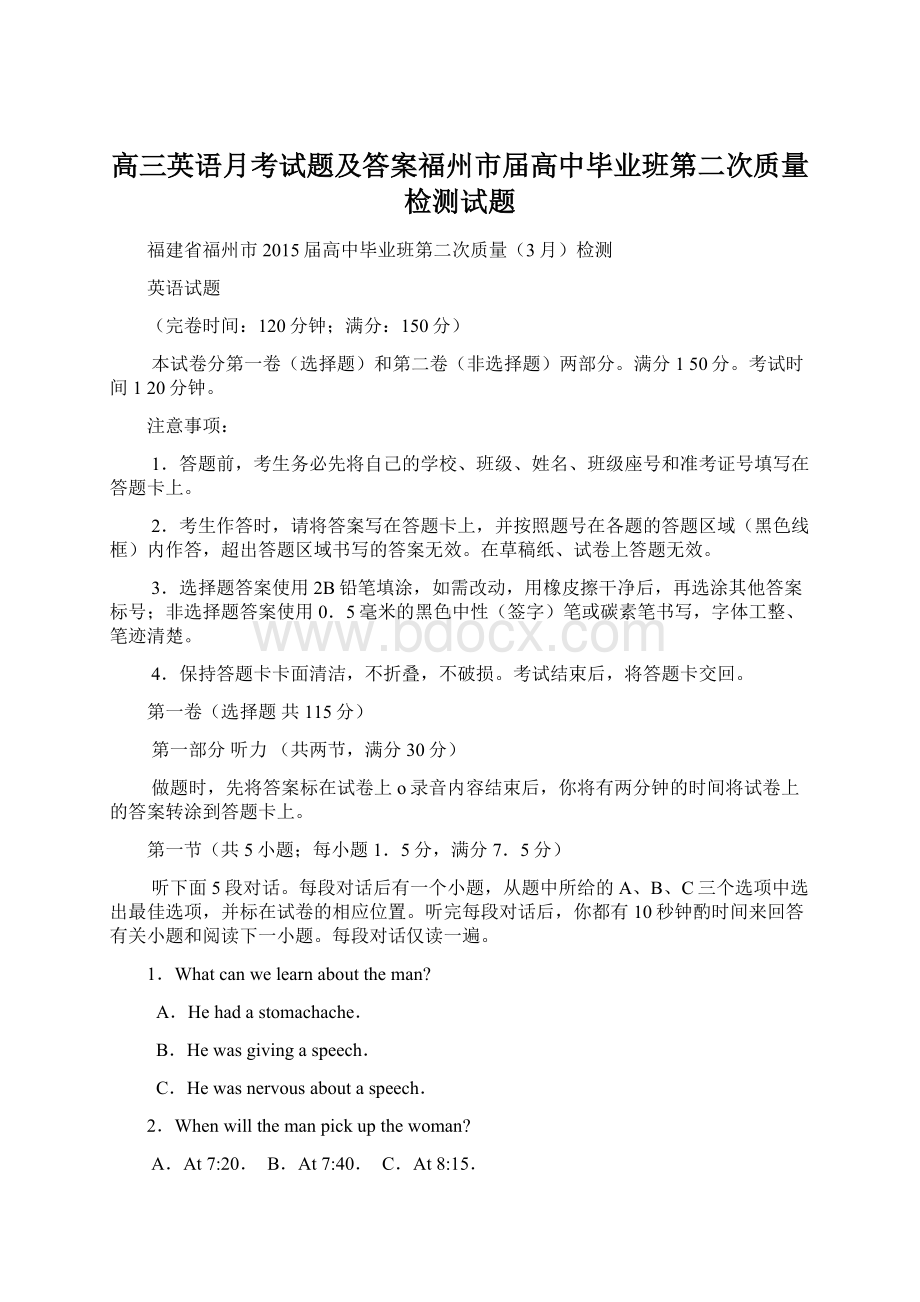 高三英语月考试题及答案福州市届高中毕业班第二次质量检测试题

福建省福州市2015届高中毕业班第二次质量（3月）检测

英语试题

（完卷时间：120分钟；满分：150分）

本试卷分第一卷（选择题）和第二卷（非选择题）两部分。满分1 50分。考试时间1 20分钟。

注意事项：

1．答题前，考生务必先将自己的学校、班级、姓名、班级座号和准考证号填写在答题卡上。

2．考生作答时，请将答案写在答题卡上，并按照题号在各题的答题区域（黑色线框）内作答，超出答题区域书写的答案无效。在草稿纸、试卷上答题无效。

3．选择题答案使用2B铅笔填涂，如需改动，用橡皮擦干净后，再选涂其他答案标号；非选择题答案使用0．5毫米的黑色中性（签字）笔或碳素笔书写，字体工整、笔迹清楚。

www.bdocx.com

4．保持答题卡卡面清洁，不折叠，不破损。考试结束后，将答题卡交回。

第一卷（选择题 共115分）

第一部分 听力 （共两节，满分30分）

做题时，先将答案标在试卷上o录音内容结束后，你将有两分钟的时间将试卷上的答案转涂到答题卡上。

第一节（共5小题；每小题1．5分，满分7．5分）

听下面5段对话。每段对话后有一个小题，从题中所给的A、B、C三个选项中选出最佳选项，并标在试卷的相应位置。听完每段对话后，你都有10秒钟酌时间来回答有关小题和阅读下一小题。每段对话仅读一遍。

1．What can we learn about the man?

A．He had a stomachache．

B．He was giving a speech．

C．He was nervous about a speech．

2．When will the man pick up the woman?

A．At 7:20．　B．At 7:40．　C．At 8:15．